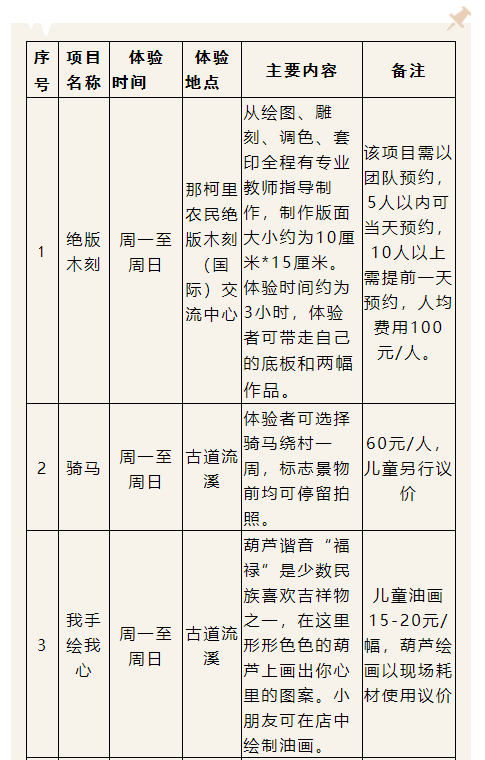 | 序号 | 项目名称 | 体验时间 | 体验地点 | 主要内容 | 备注 |
|---|---|---|---|---|---|
| 1 | 绝版木刻 | 周一至周日 | 那柯里农民绝版木刻（国际）交流中心 | 从绘图、雕刻、调色、套印全程有专业教师指导制作，制作版面大小约为10厘米*15厘米。体验时间约为3小时，体验者可带走自己的底板和两幅作品。 | 该项目需以团队预约，5人以内可当天预约，10人以上需提前一天预约，人均费用100元/人。 |
| 2 | 骑马 | 周一至周日 | 古道流溪 | 体验者可选择骑马绕村一周，标志景物前均可停留拍照。 | 60元/人，儿童另行议价 |
| 3 | 我手绘我心 | 周一至周日 | 古道流溪 | 葫芦谐音“福禄”是少数民族喜欢吉祥物之一，在这里形形色色的葫芦上画出你心里的图案。小朋友可在店中绘制油画。 | 儿童油画15-20元/幅，葫芦绘画以现场耗材使用议价 |